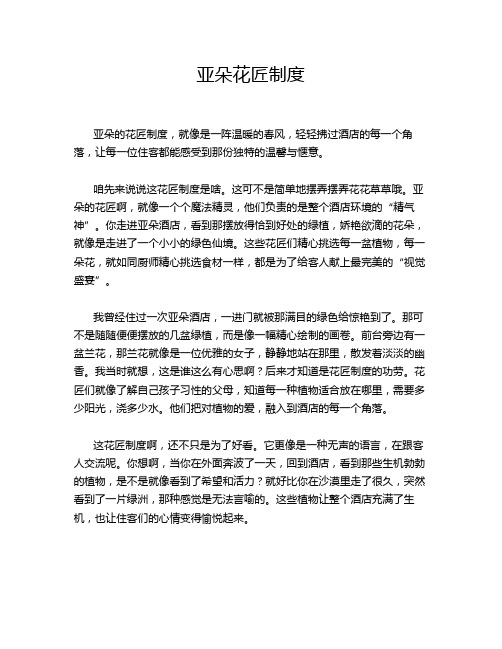 亚朵花匠制度

亚朵的花匠制度，就像是一阵温暖的春风，轻轻拂过酒店的每一个角落，让每一位住客都能感受到那份独特的温馨与惬意。

咱先来说说这花匠制度是啥。这可不是简单地摆弄摆弄花花草草哦。亚朵的花匠啊，就像一个个魔法精灵，他们负责的是整个酒店环境的“精气神”。你走进亚朵酒店，看到那摆放得恰到好处的绿植，娇艳欲滴的花朵，就像是走进了一个小小的绿色仙境。这些花匠们精心挑选每一盆植物，每一朵花，就如同厨师精心挑选食材一样，都是为了给客人献上最完美的“视觉盛宴”。

我曾经住过一次亚朵酒店，一进门就被那满目的绿色给惊艳到了。那可不是随随便便摆放的几盆绿植，而是像一幅精心绘制的画卷。前台旁边有一盆兰花，那兰花就像是一位优雅的女子，静静地站在那里，散发着淡淡的幽香。我当时就想，这是谁这么有心思啊？后来才知道是花匠制度的功劳。花匠们就像了解自己孩子习性的父母，知道每一种植物适合放在哪里，需要多少阳光，浇多少水。他们把对植物的爱，融入到酒店的每一个角落。

这花匠制度啊，还不只是为了好看。它更像是一种无声的语言，在跟客人交流呢。你想啊，当你在外面奔波了一天，回到酒店，看到那些生机勃勃的植物，是不是就像看到了希望和活力？就好比你在沙漠里走了很久，突然看到了一片绿洲，那种感觉是无法言喻的。这些植物让整个酒店充满了生机，也让住客们的心情变得愉悦起来。